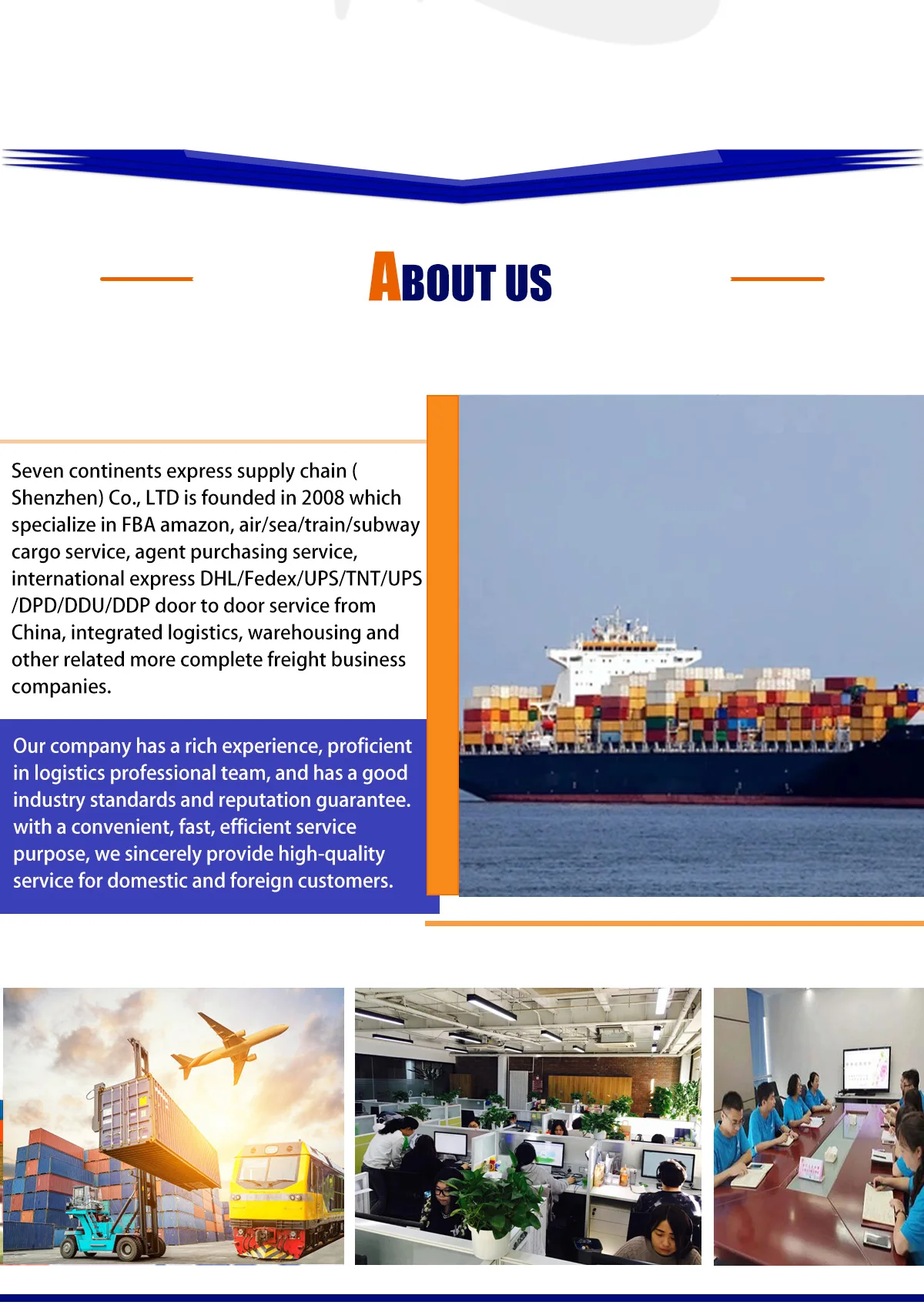 ABOUT US

Seven continents express supply chain ( Shenzhen) Co., LTD is founded in 2008 which specialize in FBA amazon, air/sea/train/subway cargo service, agent purchasing service, international express DHL/Fedex/UPS/TNT/UPS /DPD/DDU/DDP door to door service from China, integrated logistics, warehousing and other related more complete freight business companies.

Our company has a rich experience, proficient in logistics professional team, and has a good industry standards and reputation guarantee. with a convenient, fast, efficient service purpose, we sincerely provide high-quality service for domestic and foreign customers.